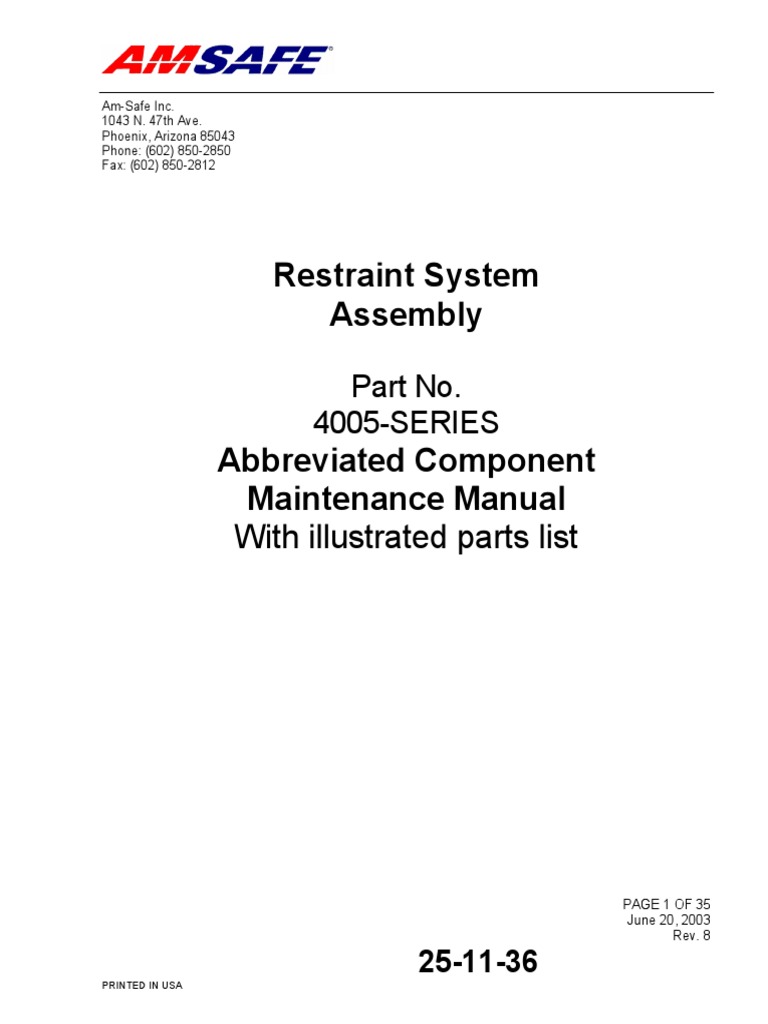 AMSAFE®

Am-Safe Inc.
1043 N. 47th Ave.
Phoenix, Arizona 85043
Phone: (602) 850-2850
Fax: (602) 850-2812

Restraint System
Assembly

Part No.
4005-SERIES
Abbreviated Component
Maintenance Manual
With illustrated parts list

PAGE 1 OF 35
June 20, 2003
Rev. 8

25-11-36

PRINTED IN USA